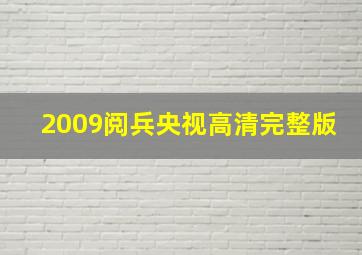 2009阅兵央视高清完整版